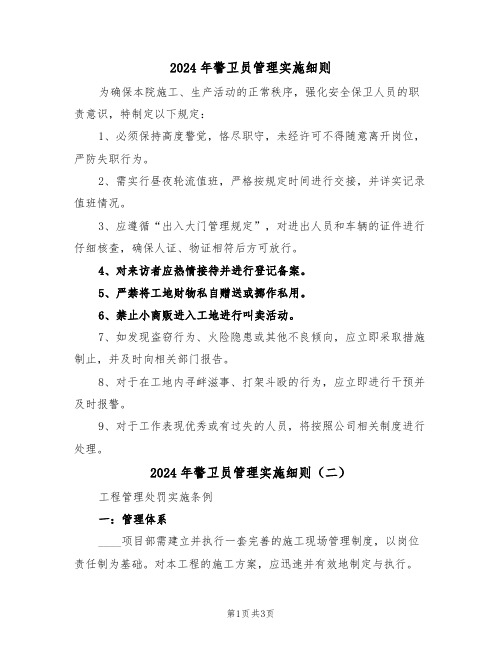 2024 年警卫员管理实施细则

为确保本院施工、生产活动的正常秩序，强化安全保卫人员的职责意识，特制定以下规定：

1、必须保持高度警觉，恪尽职守，未经许可不得随意离开岗位，严防失职行为。

2、需实行昼夜轮流值班，严格按规定时间进行交接，并详实记录值班情况。

3、应遵循“出入大门管理规定”，对进出人员和车辆的证件进行仔细核查，确保人证、物证相符后方可放行。

4、对来访者应热情接待并进行登记备案。

5、严禁将工地财物私自赠送或挪作私用。

6、禁止小商贩进入工地进行叫卖活动。

7、如发现盗窃行为、火险隐患或其他不良倾向，应立即采取措施制止，并及时向相关部门报告。

8、对于在工地内寻衅滋事、打架斗殴的行为，应立即进行干预并及时报警。

9、对于工作表现优秀或有过失的人员，将按照公司相关制度进行处理。

2024 年警卫员管理实施细则（二）

工程管理处罚实施条例

一：管理体系

____项目部需建立并执行一套完善的施工现场管理制度，以岗位责任制为基础。对本工程的施工方案，应迅速并有效地制定与执行。

第1页 共3页